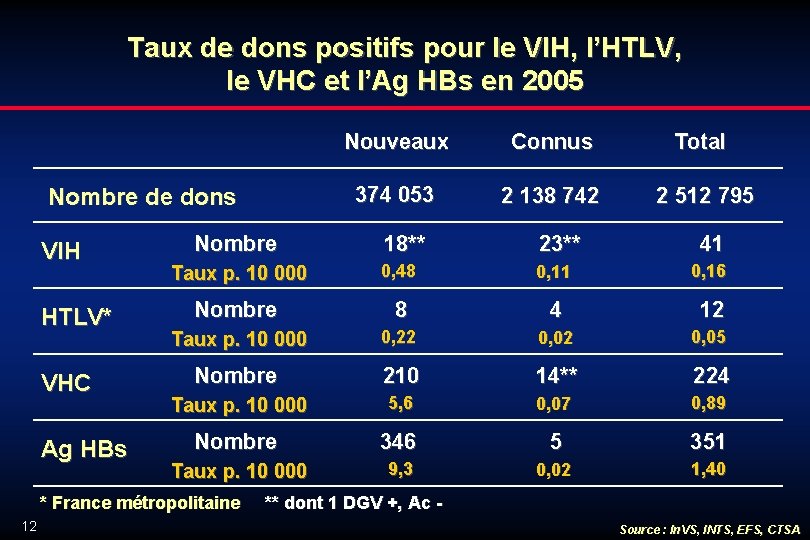 Taux de dons positifs pour le VIH, l'HTLV, le VHC et l'Ag HBs en 2005

| | | Nouveaux | Connus | Total |
|---|---|---|---|---|
| Nombre de dons | | 374 053 | 2 138 742 | 2 512 795 |
| VIH | Nombre | 18** | 23** | 41 |
| | Taux p. 10 000 | 0,48 | 0,11 | 0,16 |
| HTLV* | Nombre | 8 | 4 | 12 |
| | Taux p. 10 000 | 0,22 | 0,02 | 0,05 |
| VHC | Nombre | 210 | 14** | 224 |
| | Taux p. 10 000 | 5,6 | 0,07 | 0,89 |
| Ag HBs | Nombre | 346 | 5 | 351 |
| | Taux p. 10 000 | 9,3 | 0,02 | 1,40 |

* France métropolitaine ** dont 1 DGV +, Ac -

12

Source : InVS, INTS, EFS, CTSA